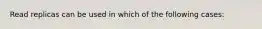 Read replicas can be used in which of the following cases: